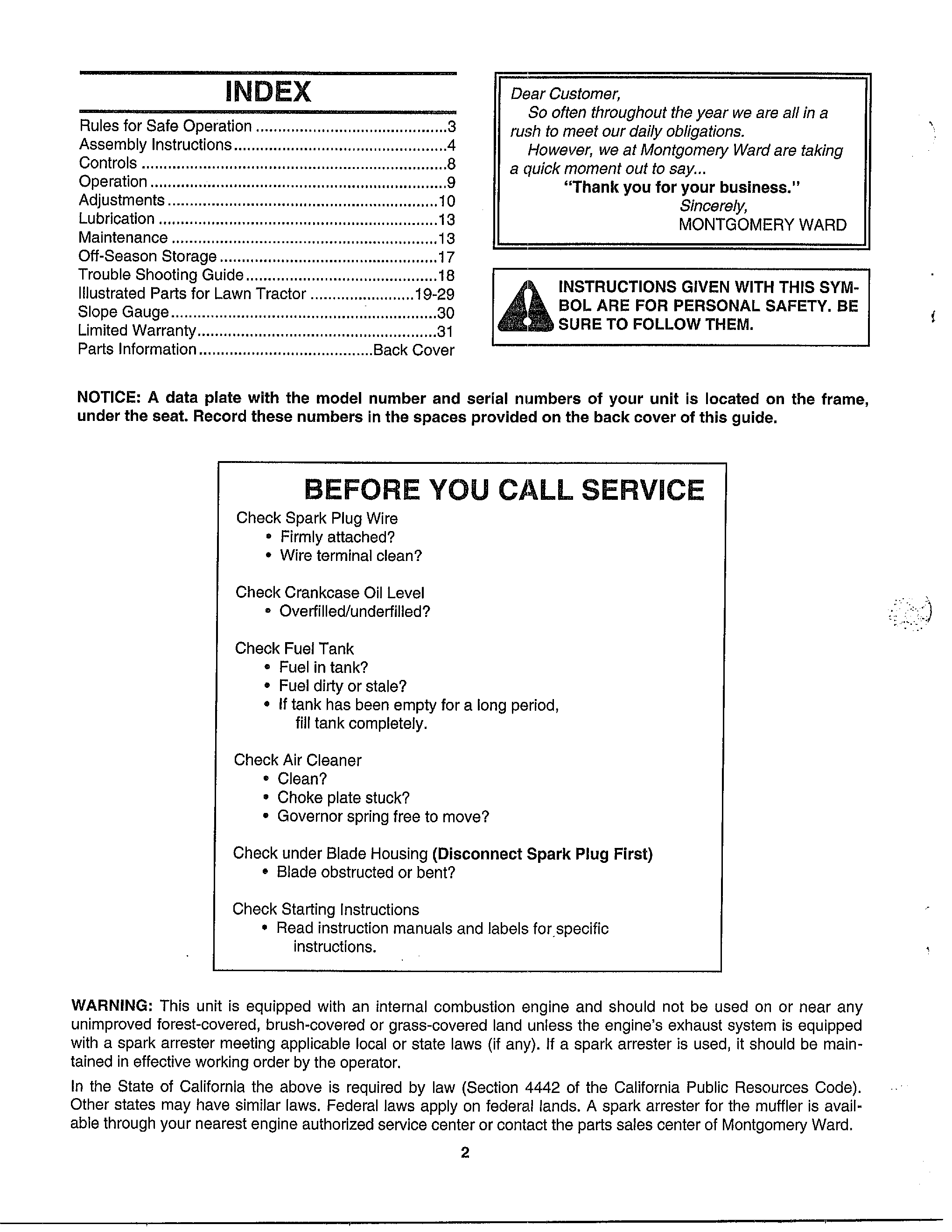 INDEX

Rules for Safe Operation 3
Assembly Instructions 4
Controls 8
Operation 9
Adjustments 10
Lubrication 13
Maintenance 13
Off-Season Storage 17
Trouble Shooting Guide 18
Illustrated Parts for Lawn Tractor 19-29
Slope Gauge 30
Limited Warranty 31
Parts Information Back Cover

Dear Customer,
So often throughout the year we are all in a rush to meet our daily obligations.
However, we at Montgomery Ward are taking a quick moment out to say...
"Thank you for your business."
Sincerely,
MONTGOMERY WARD

INSTRUCTIONS GIVEN WITH THIS SYMBOL ARE FOR PERSONAL SAFETY. BE SURE TO FOLLOW THEM.

NOTICE: A data plate with the model number and serial numbers of your unit is located on the frame, under the seat. Record these numbers in the spaces provided on the back cover of this guide.

BEFORE YOU CALL SERVICE

Check Spark Plug Wire
• Firmly attached?
• Wire terminal clean?

Check Crankcase Oil Level
• Overfilled/underfilled?

Check Fuel Tank
• Fuel in tank?
• Fuel dirty or stale?
• If tank has been empty for a long period, fill tank completely.

Check Air Cleaner
• Clean?
• Choke plate stuck?
• Governor spring free to move?

Check under Blade Housing (Disconnect Spark Plug First)
• Blade obstructed or bent?

Check Starting Instructions
• Read instruction manuals and labels for specific instructions.

WARNING: This unit is equipped with an internal combustion engine and should not be used on or near any unimproved forest-covered, brush-covered or grass-covered land unless the engine's exhaust system is equipped with a spark arrester meeting applicable local or state laws (if any). If a spark arrester is used, it should be maintained in effective working order by the operator.

In the State of California the above is required by law (Section 4442 of the California Public Resources Code). Other states may have similar laws. Federal laws apply on federal lands. A spark arrester for the muffler is available through your nearest engine authorized service center or contact the parts sales center of Montgomery Ward.

2